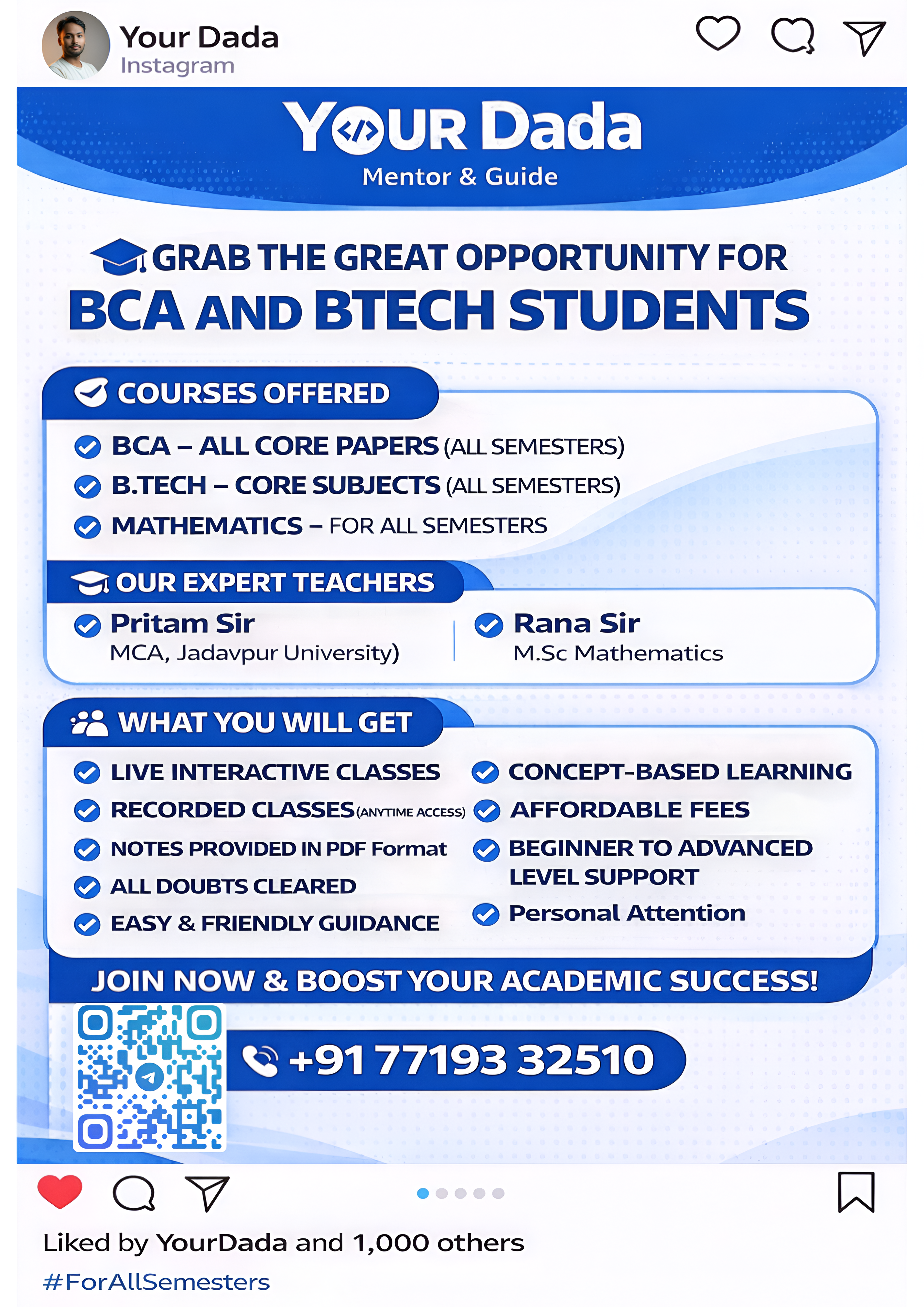 Your Dada
Instagram

YOUR Dada
Mentor & Guide

GRAB THE GREAT OPPORTUNITY FOR
BCA AND BTECH STUDENTS

COURSES OFFERED

BCA – ALL CORE PAPERS (ALL SEMESTERS)
B.TECH – CORE SUBJECTS (ALL SEMESTERS)
MATHEMATICS – FOR ALL SEMESTERS

OUR EXPERT TEACHERS

Pritam Sir
MCA, Jadavpur University)

Rana Sir
M.Sc Mathematics

WHAT YOU WILL GET

LIVE INTERACTIVE CLASSES
RECORDED CLASSES (ANYTIME ACCESS)
NOTES PROVIDED IN PDF Format
ALL DOUBTS CLEARED
EASY & FRIENDLY GUIDANCE

CONCEPT-BASED LEARNING
AFFORDABLE FEES
BEGINNER TO ADVANCED LEVEL SUPPORT
Personal Attention

JOIN NOW & BOOST YOUR ACADEMIC SUCCESS!

+91 77193 32510

Liked by YourDada and 1,000 others
#ForAllSemesters